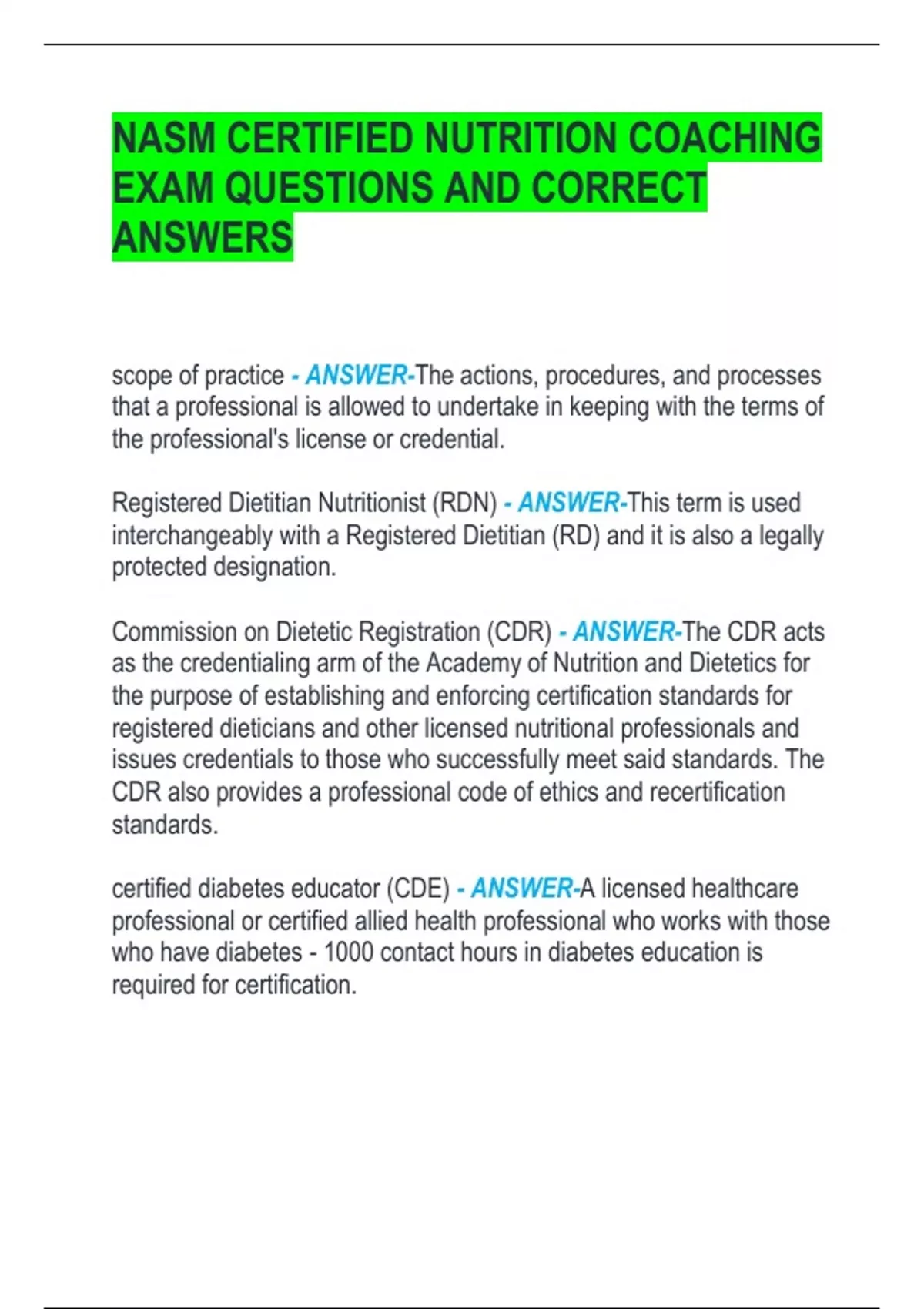 NASM CERTIFIED NUTRITION COACHING EXAM QUESTIONS AND CORRECT ANSWERS

scope of practice - ANSWER-The actions, procedures, and processes that a professional is allowed to undertake in keeping with the terms of the professional's license or credential.

Registered Dietitian Nutritionist (RDN) - ANSWER-This term is used interchangeably with a Registered Dietitian (RD) and it is also a legally protected designation.

Commission on Dietetic Registration (CDR) - ANSWER-The CDR acts as the credentialing arm of the Academy of Nutrition and Dietetics for the purpose of establishing and enforcing certification standards for registered dieticians and other licensed nutritional professionals and issues credentials to those who successfully meet said standards. The CDR also provides a professional code of ethics and recertification standards.

certified diabetes educator (CDE) - ANSWER-A licensed healthcare professional or certified allied health professional who works with those who have diabetes - 1000 contact hours in diabetes education is required for certification.